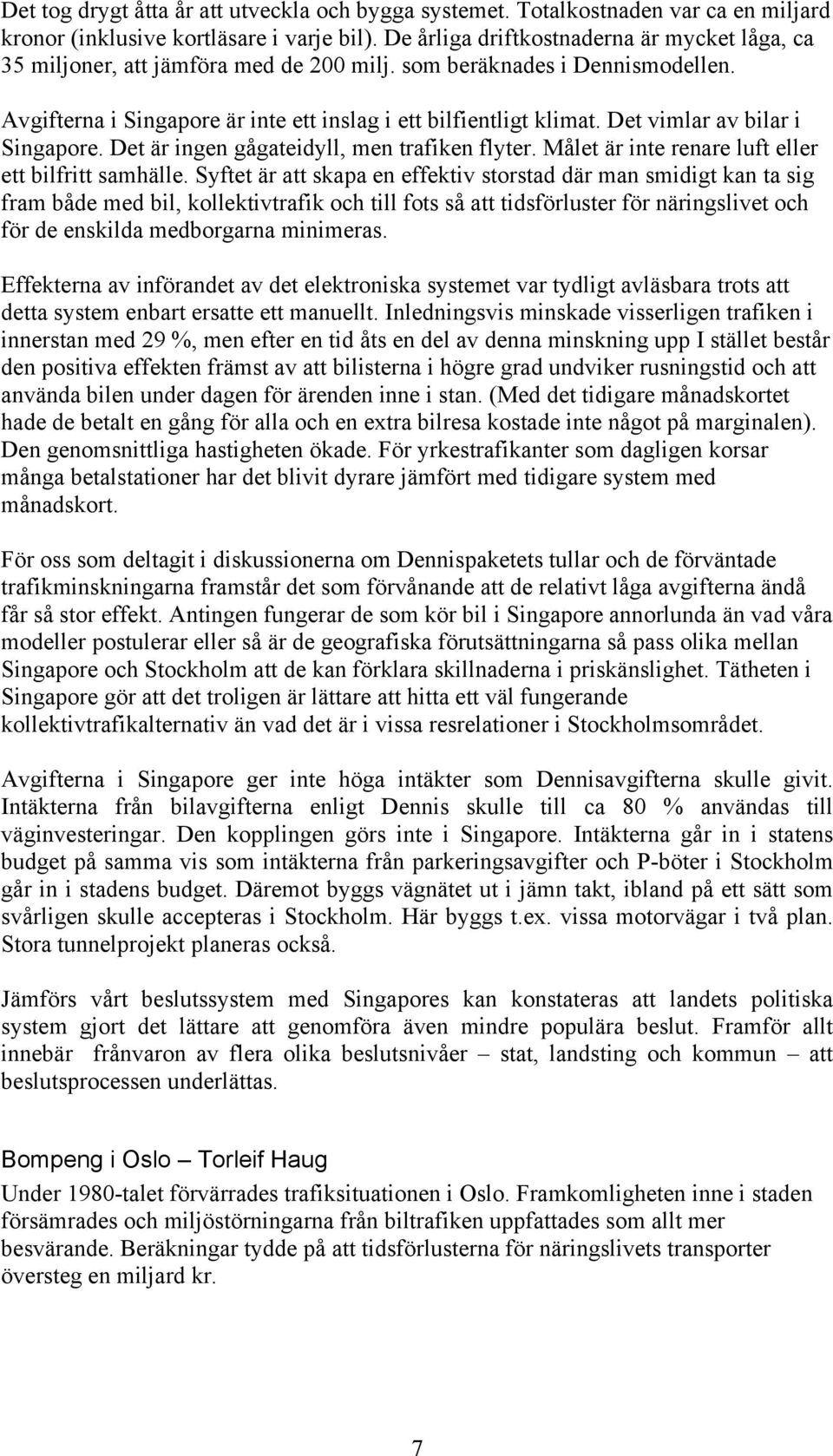 Det tog drygt åtta år att utveckla och bygga systemet. Totalkostnaden var ca en miljard kronor (inklusive kortläsare i varje bil). De årliga driftkostnaderna är mycket låga, ca 35 miljoner, att jämföra med de 200 milj. som beräknades i Dennismodellen.

Avgifterna i Singapore är inte ett inslag i ett bilfientligt klimat. Det vimlar av bilar i Singapore. Det är ingen gågateidyll, men trafiken flyter. Målet är inte renare luft eller ett bilfritt samhälle. Syftet är att skapa en effektiv storstad där man smidigt kan ta sig fram både med bil, kollektivtrafik och till fots så att tidsförluster för näringslivet och för de enskilda medborgarna minimeras.

Effekterna av införandet av det elektroniska systemet var tydligt avläsbara trots att detta system enbart ersatte ett manuellt. Inledningsvis minskade visserligen trafiken i innerstan med 29 %, men efter en tid åts en del av denna minskning upp I stället består den positiva effekten främst av att bilisterna i högre grad undviker rusningstid och att använda bilen under dagen för ärenden inne i stan. (Med det tidigare månadskortet hade de betalt en gång för alla och en extra bilresa kostade inte något på marginalen). Den genomsnittliga hastigheten ökade. För yrkestrafikanter som dagligen korsar många betalstationer har det blivit dyrare jämfört med tidigare system med månadskort.

För oss som deltagit i diskussionerna om Dennispaketets tullar och de förväntade trafikminskningarna framstår det som förvånande att de relativt låga avgifterna ändå får så stor effekt. Antingen fungerar de som kör bil i Singapore annorlunda än vad våra modeller postulerar eller så är de geografiska förutsättningarna så pass olika mellan Singapore och Stockholm att de kan förklara skillnaderna i priskänslighet. Tätheten i Singapore gör att det troligen är lättare att hitta ett väl fungerande kollektivtrafikalternativ än vad det är i vissa resrelationer i Stockholmsområdet.

Avgifterna i Singapore ger inte höga intäkter som Dennisavgifterna skulle givit. Intäkterna från bilavgifterna enligt Dennis skulle till ca 80 % användas till väginvesteringar. Den kopplingen görs inte i Singapore. Intäkterna går in i statens budget på samma vis som intäkterna från parkeringsavgifter och P-böter i Stockholm går in i stadens budget. Däremot byggs vägnätet ut i jämn takt, ibland på ett sätt som svårligen skulle accepteras i Stockholm. Här byggs t.ex. vissa motorvägar i två plan. Stora tunnelprojekt planeras också.

Jämförs vårt beslutssystem med Singapores kan konstateras att landets politiska system gjort det lättare att genomföra även mindre populära beslut. Framför allt innebär frånvaron av flera olika beslutsnivåer – stat, landsting och kommun – att beslutsprocessen underlättas.

Bompeng i Oslo – Torleif Haug

Under 1980-talet förvärrades trafiksituationen i Oslo. Framkomligheten inne i staden försämrades och miljöstörningarna från biltrafiken uppfattades som allt mer besvärande. Beräkningar tydde på att tidsförlusterna för näringslivets transporter översteg en miljard kr.

7